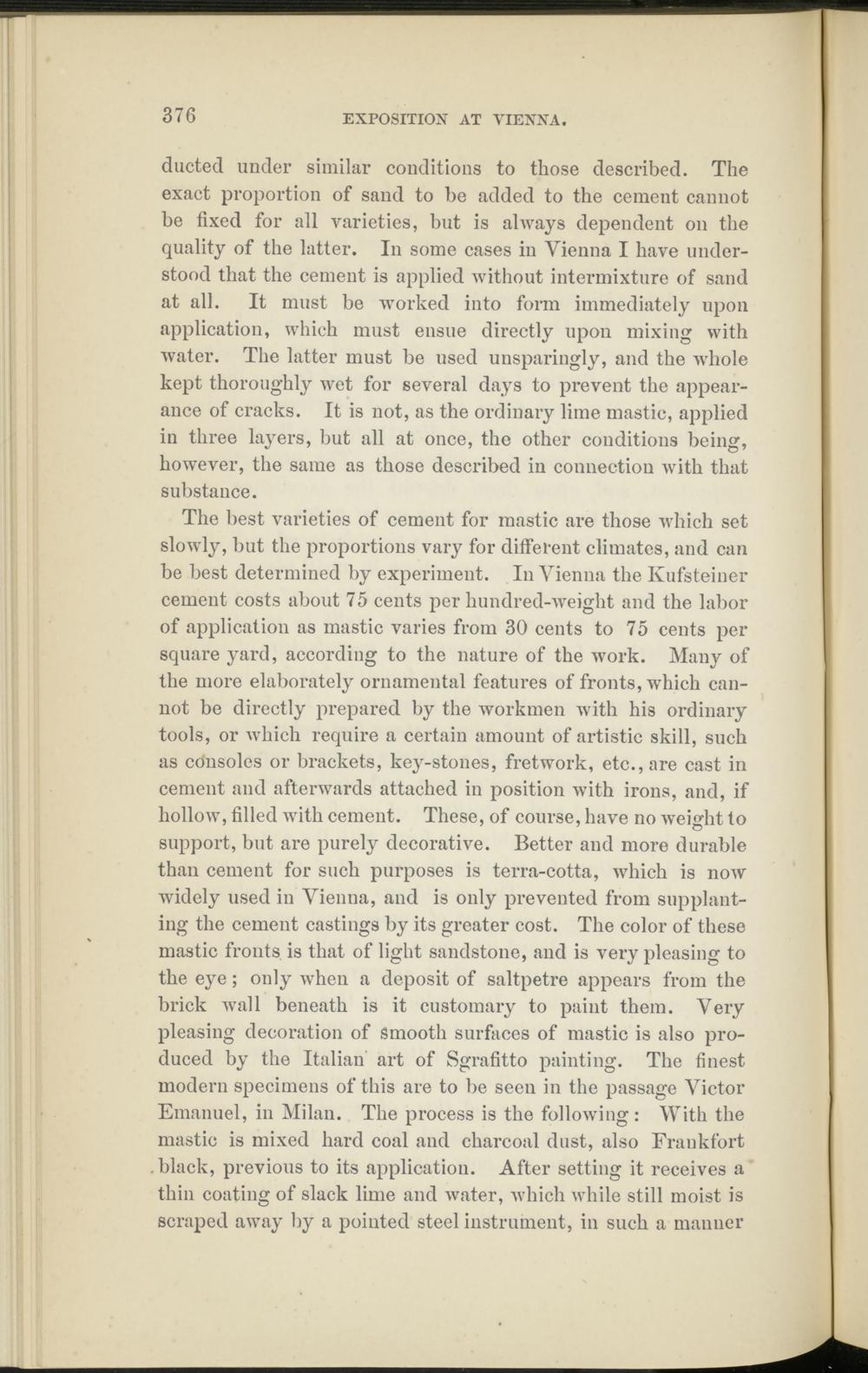 376 EXPOSITION AT VIENNA.

ducted under similar conditions to those described. The exact proportion of sand to be added to the cement cannot be fixed for all varieties, but is always dependent on the quality of the latter. In some cases in Vienna I have understood that the cement is applied without intermixture of sand at all. It must be worked into form immediately upon application, which must ensue directly upon mixing with water. The latter must be used unsparingly, and the whole kept thoroughly wet for several days to prevent the appearance of cracks. It is not, as the ordinary lime mastic, applied in three layers, but all at once, the other conditions being, however, the same as those described in connection with that substance.

The best varieties of cement for mastic are those which set slowly, but the proportions vary for different climates, and can be best determined by experiment. In Vienna the Kufsteiner cement costs about 75 cents per hundred-weight and the labor of application as mastic varies from 30 cents to 75 cents per square yard, according to the nature of the work. Many of the more elaborately ornamental features of fronts, which cannot be directly prepared by the workmen with his ordinary tools, or which require a certain amount of artistic skill, such as consoles or brackets, key-stones, fretwork, etc., are cast in cement and afterwards attached in position with irons, and, if hollow, filled with cement. These, of course, have no weight to support, but are purely decorative. Better and more durable than cement for such purposes is terra-cotta, which is now widely used in Vienna, and is only prevented from supplanting the cement castings by its greater cost. The color of these mastic fronts is that of light sandstone, and is very pleasing to the eye; only when a deposit of saltpetre appears from the brick wall beneath is it customary to paint them. Very pleasing decoration of smooth surfaces of mastic is also produced by the Italian art of Sgrafitto painting. The finest modern specimens of this are to be seen in the passage Victor Emanuel, in Milan. The process is the following: With the mastic is mixed hard coal and charcoal dust, also Frankfort black, previous to its application. After setting it receives a thin coating of slack lime and water, which while still moist is scraped away by a pointed steel instrument, in such a manner